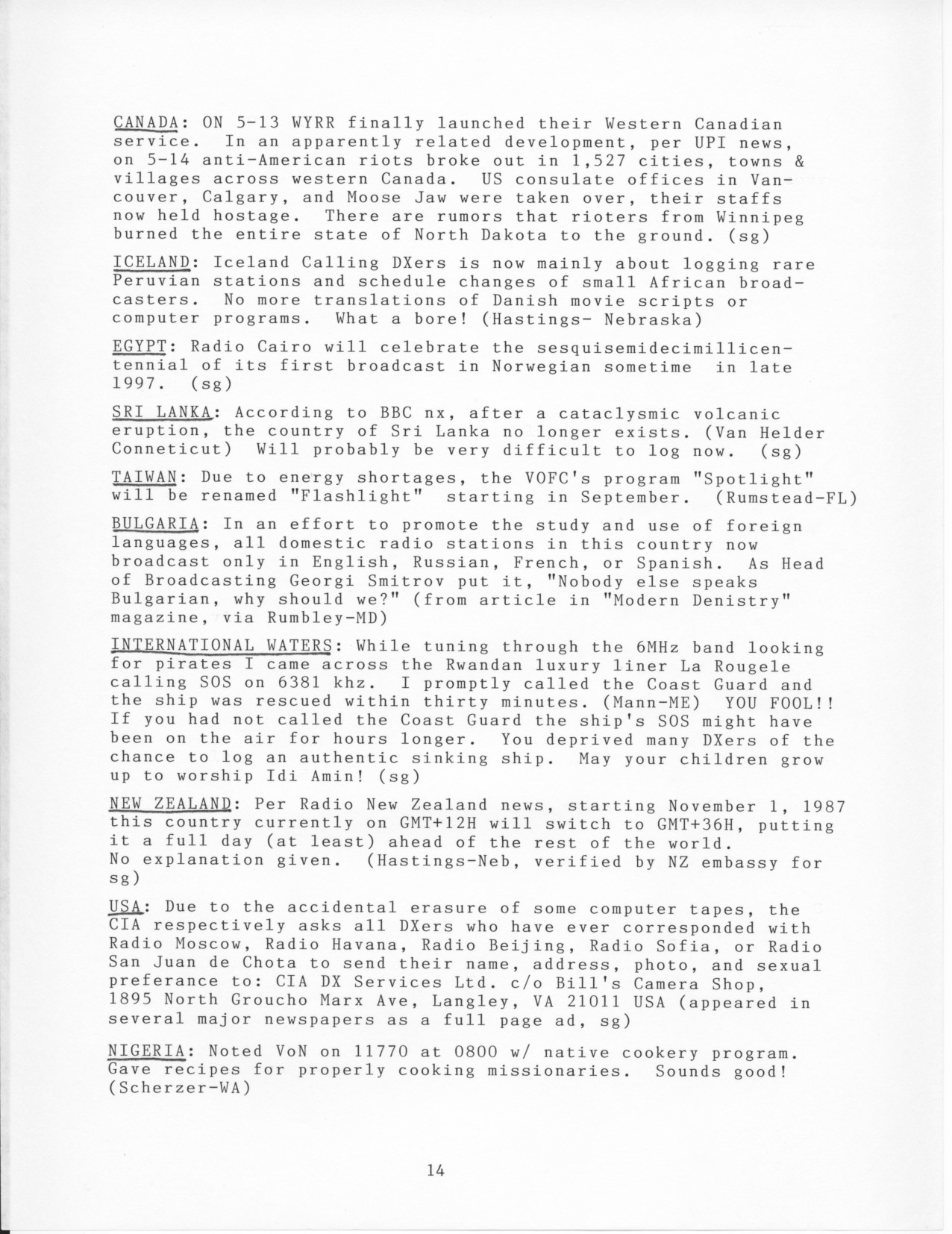 CANADA: ON 5-13 WYRR finally launched their Western Canadian service. In an apparently related development, per UPI news, on 5-14 anti-American riots broke out in 1,527 cities, towns & villages across western Canada. US consulate offices in Vancouver, Calgary, and Moose Jaw were taken over, their staffs now held hostage. There are rumors that rioters from Winnipeg burned the entire state of North Dakota to the ground. (sg)

ICELAND: Iceland Calling DXers is now mainly about logging rare Peruvian stations and schedule changes of small African broadcasters. No more translations of Danish movie scripts or computer programs. What a bore! (Hastings- Nebraska)

EGYPT: Radio Cairo will celebrate the sesquisemidecimillicentennial of its first broadcast in Norwegian sometime in late 1997. (sg)

SRI LANKA: According to BBC nx, after a cataclysmic volcanic eruption, the country of Sri Lanka no longer exists. (Van Helder Conneticut) Will probably be very difficult to log now. (sg)

TAIWAN: Due to energy shortages, the VOFC's program "Spotlight" will be renamed "Flashlight" starting in September. (Rumstead-FL)

BULGARIA: In an effort to promote the study and use of foreign languages, all domestic radio stations in this country now broadcast only in English, Russian, French, or Spanish. As Head of Broadcasting Georgi Smitrov put it, "Nobody else speaks Bulgarian, why should we?" (from article in "Modern Denistry" magazine, via Rumbley-MD)

INTERNATIONAL WATERS: While tuning through the 6MHz band looking for pirates I came across the Rwandan luxury liner La Rougele calling SOS on 6381 khz. I promptly called the Coast Guard and the ship was rescued within thirty minutes. (Mann-ME) YOU FOOL!! If you had not called the Coast Guard the ship's SOS might have been on the air for hours longer. You deprived many DXers of the chance to log an authentic sinking ship. May your children grow up to worship Idi Amin! (sg)

NEW ZEALAND: Per Radio New Zealand news, starting November 1, 1987 this country currently on GMT+12H will switch to GMT+36H, putting it a full day (at least) ahead of the rest of the world. No explanation given. (Hastings-Neb, verified by NZ embassy for sg)

USA: Due to the accidental erasure of some computer tapes, the CIA respectively asks all DXers who have ever corresponded with Radio Moscow, Radio Havana, Radio Beijing, Radio Sofia, or Radio San Juan de Chota to send their name, address, photo, and sexual preferance to: CIA DX Services Ltd. c/o Bill's Camera Shop, 1895 North Groucho Marx Ave, Langley, VA 21011 USA (appeared in several major newspapers as a full page ad, sg)

NIGERIA: Noted VoN on 11770 at 0800 w/ native cookery program. Gave recipes for properly cooking missionaries. Sounds good! (Scherzer-WA)

14